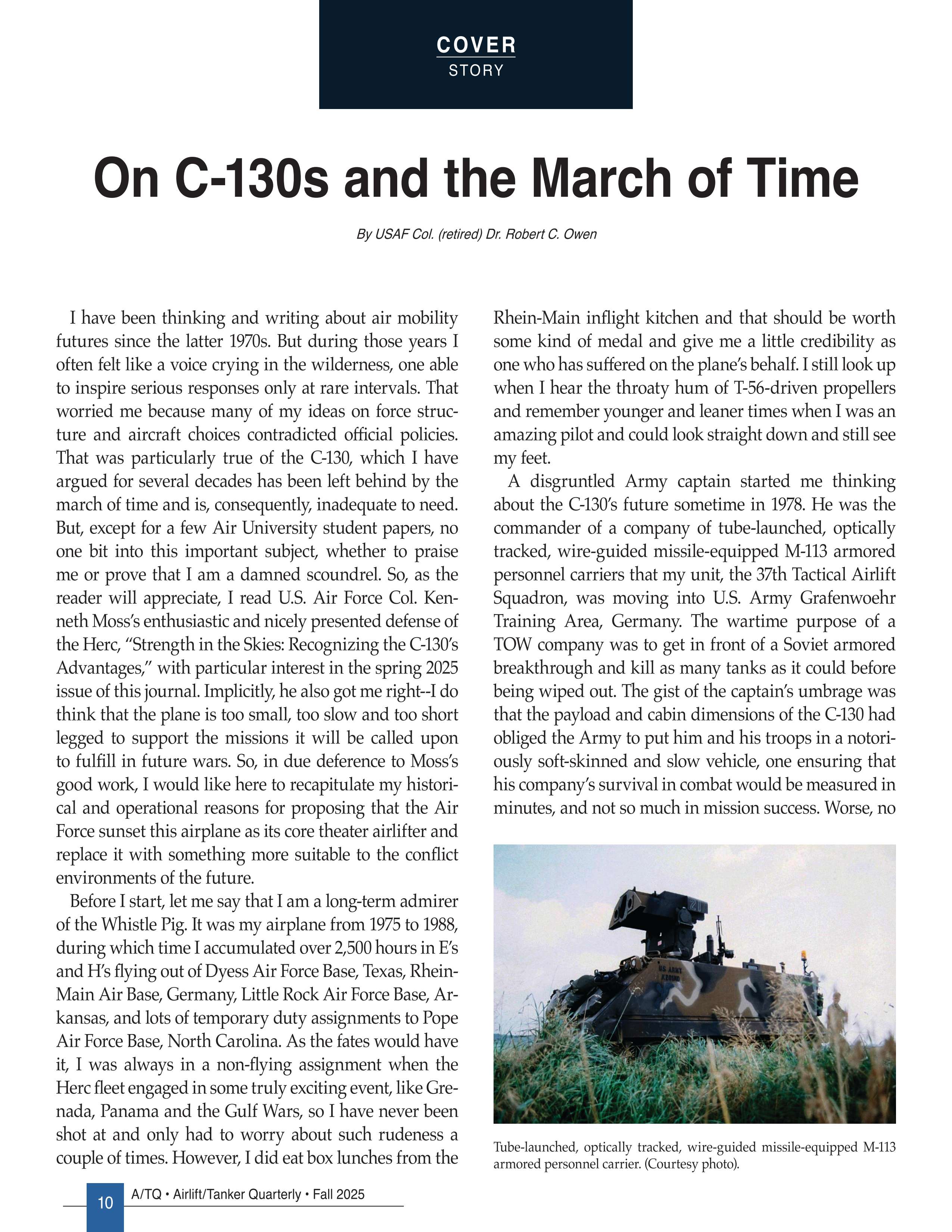 COVER
STORY

On C-130s and the March of Time

By USAF Col. (retired) Dr. Robert C. Owen

I have been thinking and writing about air mobility futures since the latter 1970s. But during those years I often felt like a voice crying in the wilderness, one able to inspire serious responses only at rare intervals. That worried me because many of my ideas on force structure and aircraft choices contradicted official policies. That was particularly true of the C-130, which I have argued for several decades has been left behind by the march of time and is, consequently, inadequate to need. But, except for a few Air University student papers, no one bit into this important subject, whether to praise me or prove that I am a damned scoundrel. So, as the reader will appreciate, I read U.S. Air Force Col. Kenneth Moss's enthusiastic and nicely presented defense of the Herc, "Strength in the Skies: Recognizing the C-130's Advantages," with particular interest in the spring 2025 issue of this journal. Implicitly, he also got me right--I do think that the plane is too small, too slow and too short legged to support the missions it will be called upon to fulfill in future wars. So, in due deference to Moss's good work, I would like here to recapitulate my historical and operational reasons for proposing that the Air Force sunset this airplane as its core theater airlifter and replace it with something more suitable to the conflict environments of the future.

Before I start, let me say that I am a long-term admirer of the Whistle Pig. It was my airplane from 1975 to 1988, during which time I accumulated over 2,500 hours in E's and H's flying out of Dyess Air Force Base, Texas, Rhein-Main Air Base, Germany, Little Rock Air Force Base, Arkansas, and lots of temporary duty assignments to Pope Air Force Base, North Carolina. As the fates would have it, I was always in a non-flying assignment when the Herc fleet engaged in some truly exciting event, like Grenada, Panama and the Gulf Wars, so I have never been shot at and only had to worry about such rudeness a couple of times. However, I did eat box lunches from the Rhein-Main inflight kitchen and that should be worth some kind of medal and give me a little credibility as one who has suffered on the plane's behalf. I still look up when I hear the throaty hum of T-56-driven propellers and remember younger and leaner times when I was an amazing pilot and could look straight down and still see my feet.

A disgruntled Army captain started me thinking about the C-130's future sometime in 1978. He was the commander of a company of tube-launched, optically tracked, wire-guided missile-equipped M-113 armored personnel carriers that my unit, the 37th Tactical Airlift Squadron, was moving into U.S. Army Grafenwoehr Training Area, Germany. The wartime purpose of a TOW company was to get in front of a Soviet armored breakthrough and kill as many tanks as it could before being wiped out. The gist of the captain's umbrage was that the payload and cabin dimensions of the C-130 had obliged the Army to put him and his troops in a notoriously soft-skinned and slow vehicle, one ensuring that his company's survival in combat would be measured in minutes, and not so much in mission success. Worse, no

US ARMY

Tube-launched, optically tracked, wire-guided missile-equipped M-113 armored personnel carrier. (Courtesy photo).

10 A/TQ • Airlift/Tanker Quarterly • Fall 2025